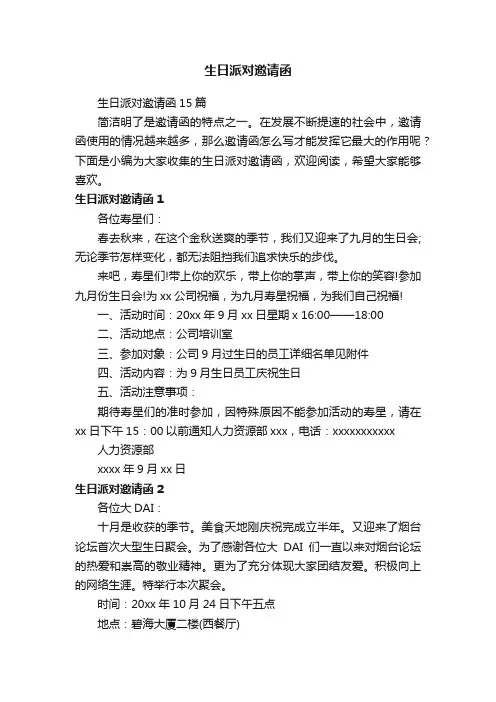 生日派对邀请函

生日派对邀请函 15 篇

简洁明了是邀请函的特点之一。在发展不断提速的社会中，邀请函使用的情况越来越多，那么邀请函怎么写才能发挥它最大的作用呢？下面是小编为大家收集的生日派对邀请函，欢迎阅读，希望大家能够喜欢。

生日派对邀请函 1

各位寿星们：

春去秋来，在这个金秋送爽的季节，我们又迎来了九月的生日会;无论季节怎样变化，都无法阻挡我们追求快乐的步伐。

来吧，寿星们!带上你的欢乐，带上你的掌声，带上你的笑容!参加九月份生日会!为 xx 公司祝福，为九月寿星祝福，为我们自己祝福!

一、活动时间：20xx 年 9 月 xx 日星期 x 16:00——18:00

二、活动地点：公司培训室

三、参加对象：公司 9 月过生日的员工详细名单见附件

四、活动内容：为 9 月生日员工庆祝生日

五、活动注意事项：

期待寿星们的准时参加，因特殊原因不能参加活动的寿星，请在 xx 日下午 15：00 以前通知人力资源部 xxx，电话：xxxxxxxxxxx

人力资源部

xxxx 年 9 月 xx 日

生日派对邀请函 2

各位大 DAI：

十月是收获的季节。美食天地刚庆祝完成立半年。又迎来了烟台论坛首次大型生日聚会。为了感谢各位大 DAI 们一直以来对烟台论坛的热爱和崇高的敬业精神。更为了充分体现大家团结友爱。积极向上的网络生涯。特举行本次聚会。

时间：20xx 年 10 月 24 日下午五点

地点：碧海大厦二楼(西餐厅)